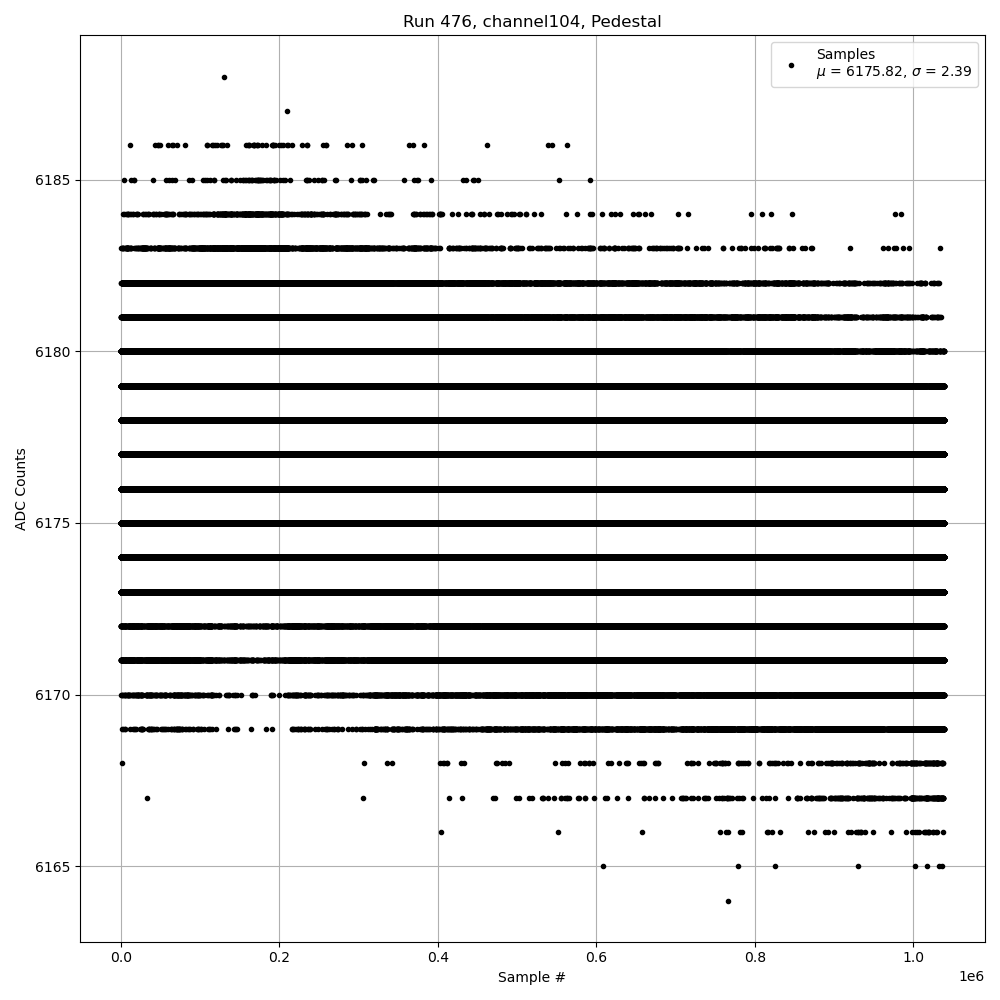 Run 476, channel104, Pedestal

Samples
$\mu$ = 6175.82, $\sigma$ = 2.39

ADC Counts

6185
6180
6175
6170
6165

0.0
0.2
0.4
0.6
0.8
1.0
1e6

Sample #